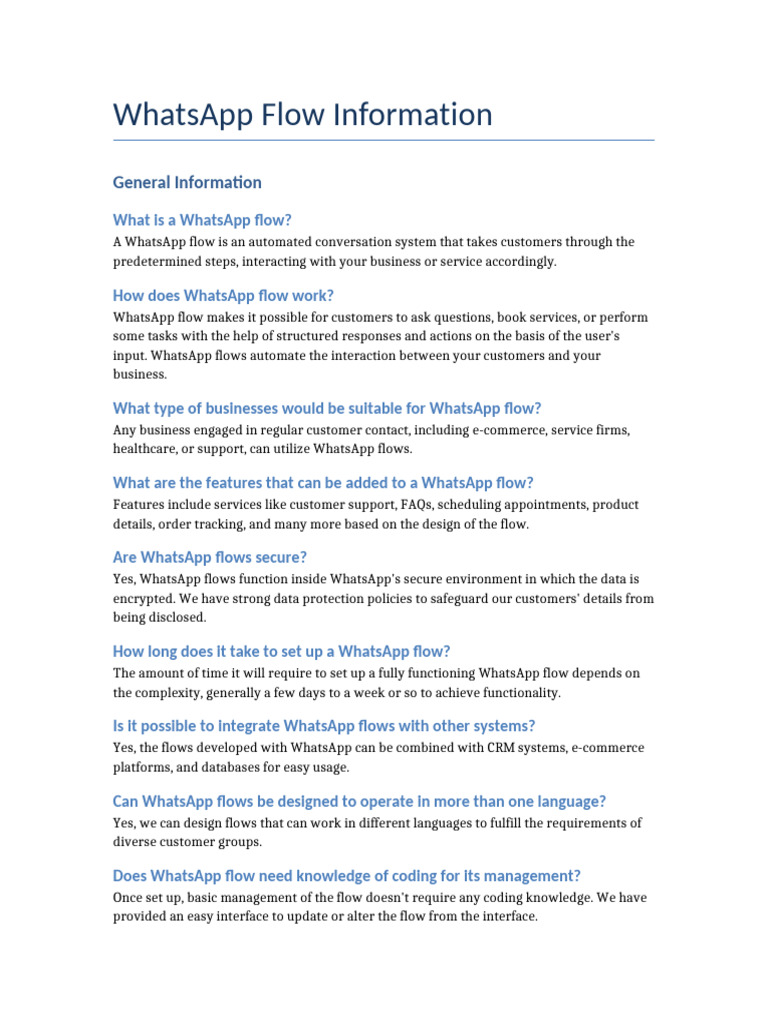 WhatsApp Flow Information

General Information

What is a WhatsApp flow?

A WhatsApp flow is an automated conversation system that takes customers through the predetermined steps, interacting with your business or service accordingly.

How does WhatsApp flow work?

WhatsApp flow makes it possible for customers to ask questions, book services, or perform some tasks with the help of structured responses and actions on the basis of the user's input. WhatsApp flows automate the interaction between your customers and your business.

What type of businesses would be suitable for WhatsApp flow?

Any business engaged in regular customer contact, including e-commerce, service firms, healthcare, or support, can utilize WhatsApp flows.

What are the features that can be added to a WhatsApp flow?

Features include services like customer support, FAQs, scheduling appointments, product details, order tracking, and many more based on the design of the flow.

Are WhatsApp flows secure?

Yes, WhatsApp flows function inside WhatsApp's secure environment in which the data is encrypted. We have strong data protection policies to safeguard our customers' details from being disclosed.

How long does it take to set up a WhatsApp flow?

The amount of time it will require to set up a fully functioning WhatsApp flow depends on the complexity, generally a few days to a week or so to achieve functionality.

Is it possible to integrate WhatsApp flows with other systems?

Yes, the flows developed with WhatsApp can be combined with CRM systems, e-commerce platforms, and databases for easy usage.

Can WhatsApp flows be designed to operate in more than one language?

Yes, we can design flows that can work in different languages to fulfill the requirements of diverse customer groups.

Does WhatsApp flow need knowledge of coding for its management?

Once set up, basic management of the flow doesn't require any coding knowledge. We have provided an easy interface to update or alter the flow from the interface.